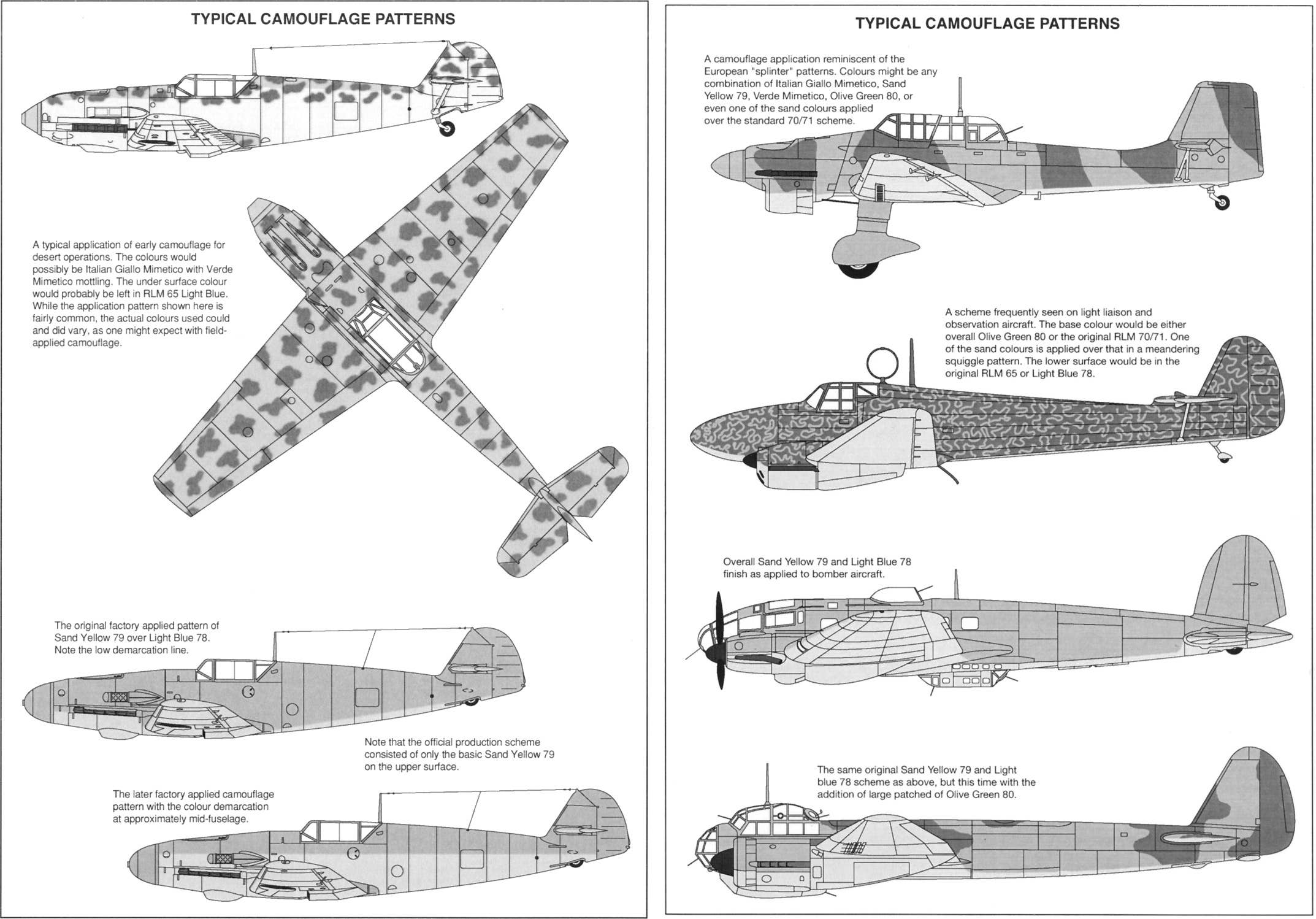 TYPICAL CAMOUFLAGE PATTERNS

A typical application of early camouflage for desert operations. The colours would possibly be Italian Giallo Mimetico with Verde Mimetico mottling. The under surface colour would probably be left in RLM 65 Light Blue. While the application pattern shown here is fairly common, the actual colours used could and did vary, as one might expect with field-applied camouflage.

The original factory applied pattern of Sand Yellow 79 over Light Blue 78. Note the low demarcation line.

Note that the official production scheme consisted of only the basic Sand Yellow 79 on the upper surface.

The later factory applied camouflage pattern with the colour demarcation at approximately mid-fuselage.

TYPICAL CAMOUFLAGE PATTERNS

A camouflage application reminiscent of the European "splinter" patterns. Colours might be any combination of Italian Giallo Mimetico, Sand Yellow 79, Verde Mimetico, Olive Green 80, or even one of the sand colours applied over the standard 70/71 scheme.

A scheme frequently seen on light liaison and observation aircraft. The base colour would be either overall Olive Green 80 or the original RLM 70/71. One of the sand colours is applied over that in a meandering squiggle pattern. The lower surface would be in the original RLM 65 or Light Blue 78.

Overall Sand Yellow 79 and Light Blue 78 finish as applied to bomber aircraft.

The same original Sand Yellow 79 and Light blue 78 scheme as above, but this time with the addition of large patched of Olive Green 80.